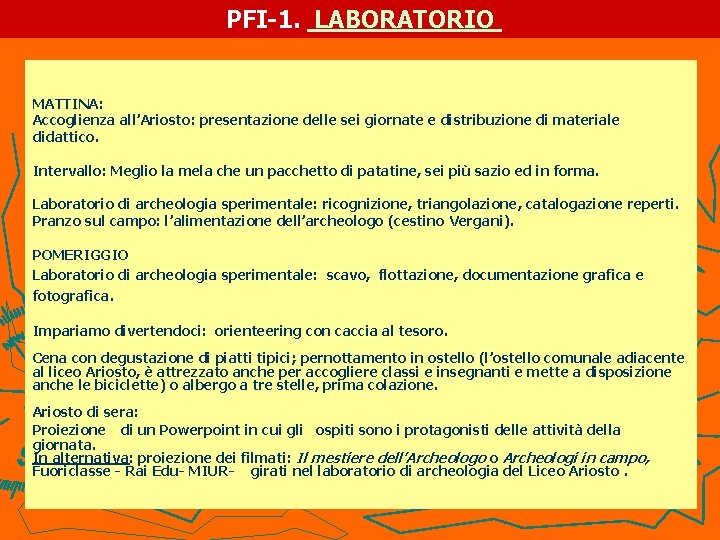 PFI-1. LABORATORIO

MATTINA:
Accoglienza all'Ariosto: presentazione delle sei giornate e distribuzione di materiale didattico.

Intervallo: Meglio la mela che un pacchetto di patatine, sei più sazio ed in forma.

Laboratorio di archeologia sperimentale: ricognizione, triangolazione, catalogazione reperti.
Pranzo sul campo: l'alimentazione dell'archeologo (cestino Vergani).

POMERIGGIO
Laboratorio di archeologia sperimentale: scavo, flottazione, documentazione grafica e fotografica.

Impariamo divertendoci: orienteering con caccia al tesoro.

Cena con degustazione di piatti tipici; pernottamento in ostello (l'ostello comunale adiacente al liceo Ariosto, è attrezzato anche per accogliere classi e insegnanti e mette a disposizione anche le biciclette) o albergo a tre stelle, prima colazione.

Ariosto di sera:
Proiezione di un Powerpoint in cui gli ospiti sono i protagonisti delle attività della giornata.
In alternativa: proiezione dei filmati: Il mestiere dell'Archeologo o Archeologi in campo, Fuoriclasse - Rai Edu- MIUR- girati nel laboratorio di archeologia del Liceo Ariosto .